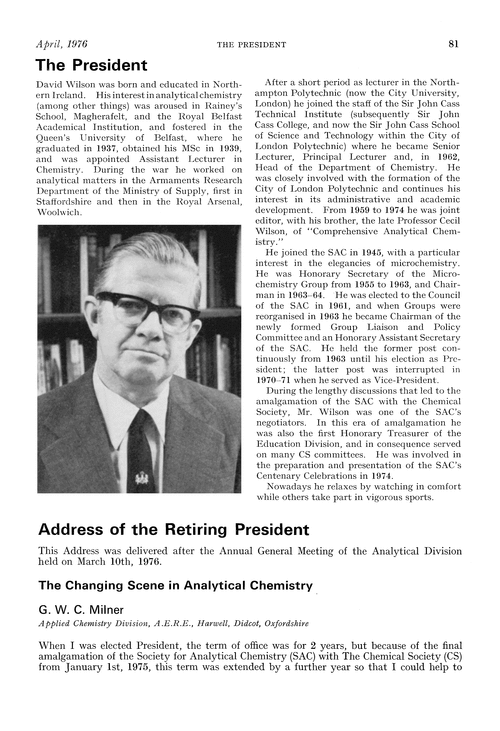 April, 1976 THE PRESIDENT 81

The President

David Wilson was born and educated in Northern Ireland. His interest in analytical chemistry (among other things) was aroused in Rainey's School, Magherafelt, and the Royal Belfast Academical Institution, and fostered in the Queen's University of Belfast, where he graduated in 1937, obtained his MSc in 1939, and was appointed Assistant Lecturer in Chemistry. During the war he worked on analytical matters in the Armaments Research Department of the Ministry of Supply, first in Staffordshire and then in the Royal Arsenal, Woolwich.

After a short period as lecturer in the Northampton Polytechnic (now the City University, London) he joined the staff of the Sir John Cass Technical Institute (subsequently Sir John Cass College, and now the Sir John Cass School of Science and Technology within the City of London Polytechnic) where he became Senior Lecturer, Principal Lecturer and, in 1962, Head of the Department of Chemistry. He was closely involved with the formation of the City of London Polytechnic and continues his interest in its administrative and academic development. From 1959 to 1974 he was joint editor, with his brother, the late Professor Cecil Wilson, of "Comprehensive Analytical Chemistry."

He joined the SAC in 1945, with a particular interest in the elegancies of microchemistry. He was Honorary Secretary of the Microchemistry Group from 1955 to 1963, and Chairman in 1963–64. He was elected to the Council of the SAC in 1961, and when Groups were reorganised in 1963 he became Chairman of the newly formed Group Liaison and Policy Committee and an Honorary Assistant Secretary of the SAC. He held the former post continuously from 1963 until his election as President; the latter post was interrupted in 1970–71 when he served as Vice-President.

During the lengthy discussions that led to the amalgamation of the SAC with the Chemical Society, Mr. Wilson was one of the SAC's negotiators. In this era of amalgamation he was also the first Honorary Treasurer of the Education Division, and in consequence served on many CS committees. He was involved in the preparation and presentation of the SAC's Centenary Celebrations in 1974.

Nowadays he relaxes by watching in comfort while others take part in vigorous sports.

Address of the Retiring President

This Address was delivered after the Annual General Meeting of the Analytical Division held on March 10th, 1976.

The Changing Scene in Analytical Chemistry

G. W. C. Milner

Applied Chemistry Division, A.E.R.E., Harwell, Didcot, Oxfordshire

When I was elected President, the term of office was for 2 years, but because of the final amalgamation of the Society for Analytical Chemistry (SAC) with The Chemical Society (CS) from January 1st, 1975, this term was extended by a further year so that I could help to